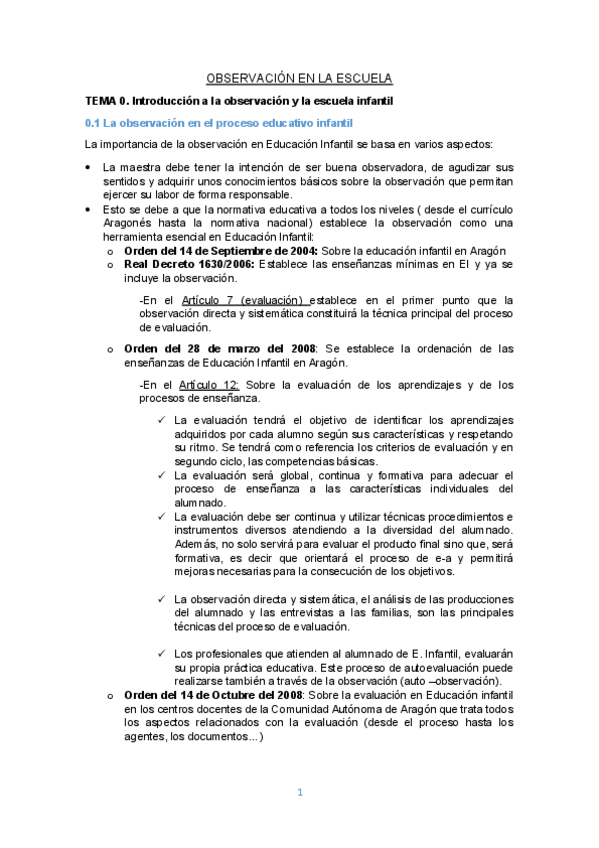 OBSERVACIÓN EN LA ESCUELA

TEMA 0. Introducción a la observación y la escuela infantil

0.1 La observación en el proceso educativo infantil

La importancia de la observación en Educación Infantil se basa en varios aspectos:

• La maestra debe tener la intención de ser buena observadora, de agudizar sus sentidos y adquirir unos conocimientos básicos sobre la observación que permitan ejercer su labor de forma responsable.
• Esto se debe a que la normativa educativa a todos los niveles ( desde el currículo Aragonés hasta la normativa nacional) establece la observación como una herramienta esencial en Educación Infantil:
  o Orden del 14 de Septiembre de 2004: Sobre la educación infantil en Aragón
  o Real Decreto 1630/2006: Establece las enseñanzas mínimas en EI y ya se incluye la observación.

-En el Artículo 7 (evaluación) establece en el primer punto que la observación directa y sistemática constituirá la técnica principal del proceso de evaluación.

  o Orden del 28 de marzo del 2008: Se establece la ordenación de las enseñanzas de Educación Infantil en Aragón.

-En el Artículo 12: Sobre la evaluación de los aprendizajes y de los procesos de enseñanza.

✓ La evaluación tendrá el objetivo de identificar los aprendizajes adquiridos por cada alumno según sus características y respetando su ritmo. Se tendrá como referencia los criterios de evaluación y en segundo ciclo, las competencias básicas.
✓ La evaluación será global, continua y formativa para adecuar el proceso de enseñanza a las características individuales del alumnado.
✓ La evaluación debe ser continua y utilizar técnicas procedimientos e instrumentos diversos atendiendo a la diversidad del alumnado. Además, no solo servirá para evaluar el producto final sino que, será formativa, es decir que orientará el proceso de e-a y permitirá mejoras necesarias para la consecución de los objetivos.

✓ La observación directa y sistemática, el análisis de las producciones del alumnado y las entrevistas a las familias, son las principales técnicas del proceso de evaluación.

✓ Los profesionales que atienden al alumnado de E. Infantil, evaluarán su propia práctica educativa. Este proceso de autoevaluación puede realizarse también a través de la observación (auto –observación).

  o Orden del 14 de Octubre del 2008: Sobre la evaluación en Educación infantil en los centros docentes de la Comunidad Autónoma de Aragón que trata todos los aspectos relacionados con la evaluación (desde el proceso hasta los agentes, los documentos...)

1